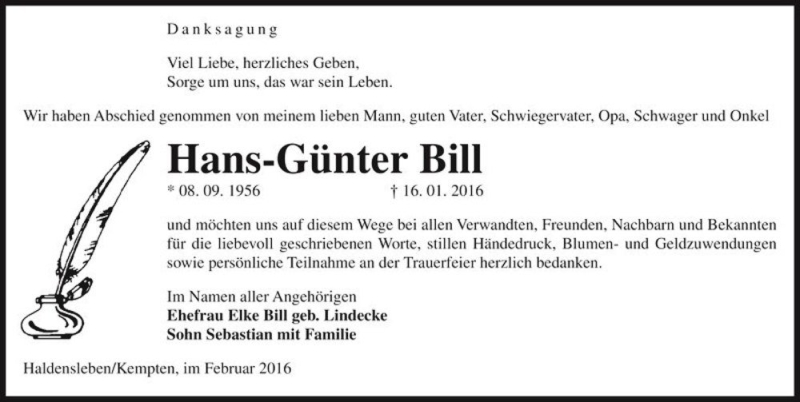 Danksagung

Viel Liebe, herzliches Geben,
Sorge um uns, das war sein Leben.

Wir haben Abschied genommen von meinem lieben Mann, guten Vater, Schwiegervater, Opa, Schwager und Onkel

Hans-Günter Bill

* 08. 09. 1956 † 16. 01. 2016

und möchten uns auf diesem Wege bei allen Verwandten, Freunden, Nachbarn und Bekannten für die liebevoll geschriebenen Worte, stillen Händedruck, Blumen- und Geldzuwendungen sowie persönliche Teilnahme an der Trauerfeier herzlich bedanken.

Im Namen aller Angehörigen
Ehefrau Elke Bill geb. Lindecke
Sohn Sebastian mit Familie

Haldensleben/Kempten, im Februar 2016